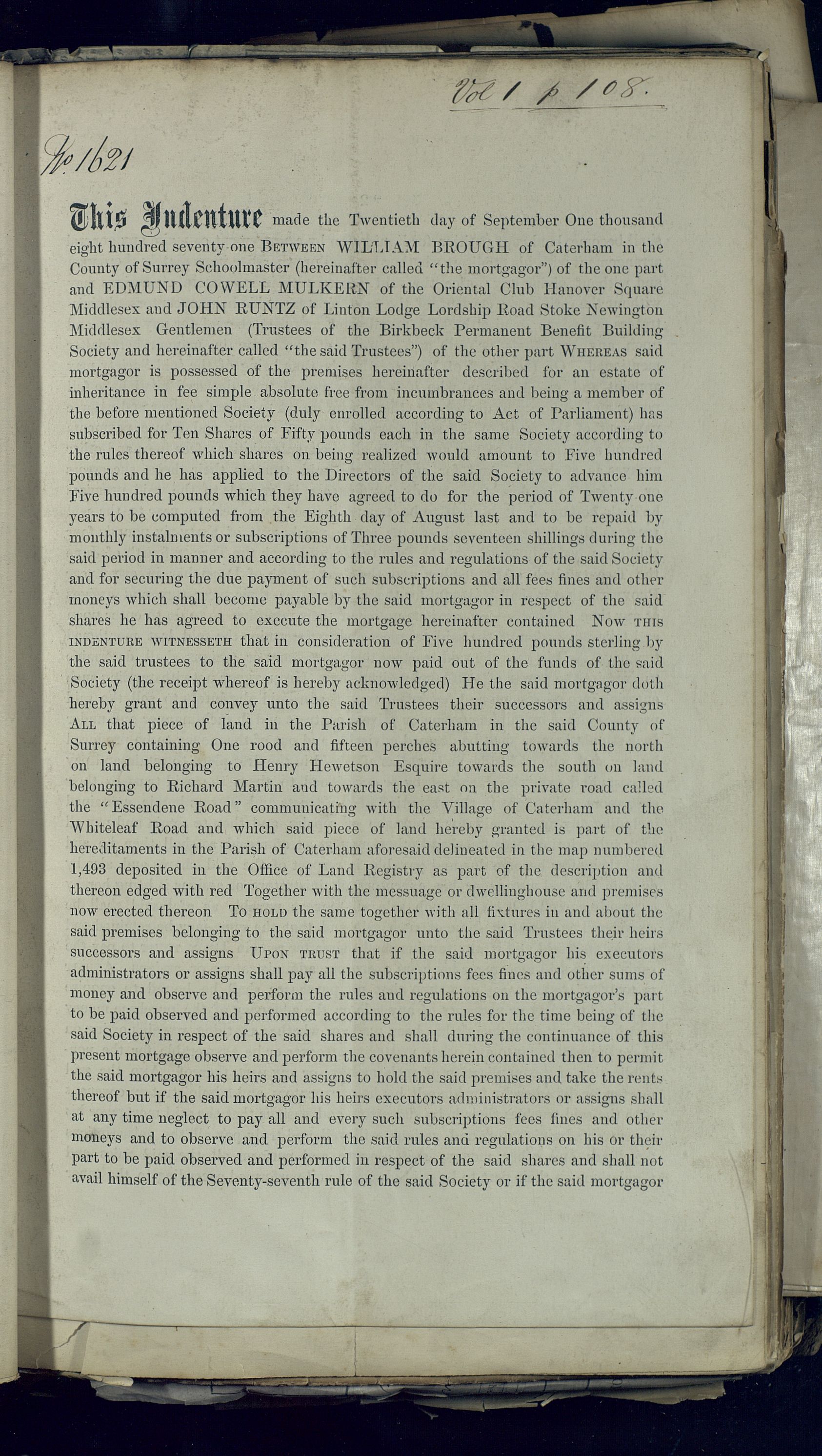 Vol 1 p 108.

No. 1621

This Indenture made the Twentieth day of September One thousand eight hundred seventy-one BETWEEN WILLIAM BROUGH of Caterham in the County of Surrey Schoolmaster (hereinafter called "the mortgagor") of the one part and EDMUND COWELL MULKERN of the Oriental Club Hanover Square Middlesex and JOHN RUNTZ of Linton Lodge Lordship Road Stoke Newington Middlesex Gentlemen (Trustees of the Birkbeck Permanent Benefit Building Society and hereinafter called "the said Trustees") of the other part WHEREAS said mortgagor is possessed of the premises hereinafter described for an estate of inheritance in fee simple absolute free from incumbrances and being a member of the before mentioned Society (duly enrolled according to Act of Parliament) has subscribed for Ten Shares of Fifty pounds each in the same Society according to the rules thereof which shares on being realized would amount to Five hundred pounds and he has applied to the Directors of the said Society to advance him Five hundred pounds which they have agreed to do for the period of Twenty-one years to be computed from the Eighth day of August last and to be repaid by monthly instalments or subscriptions of Three pounds seventeen shillings during the said period in manner and according to the rules and regulations of the said Society and for securing the due payment of such subscriptions and all fees fines and other moneys which shall become payable by the said mortgagor in respect of the said shares he has agreed to execute the mortgage hereinafter contained NOW THIS INDENTURE WITNESSETH that in consideration of Five hundred pounds sterling by the said trustees to the said mortgagor now paid out of the funds of the said Society (the receipt whereof is hereby acknowledged) He the said mortgagor doth hereby grant and convey unto the said Trustees their successors and assigns ALL that piece of land in the Parish of Caterham in the said County of Surrey containing One rood and fifteen perches abutting towards the north on land belonging to Henry Hewetson Esquire towards the south on land belonging to Richard Martin and towards the east on the private road called the "Essendene Road" communicating with the Village of Caterham and the Whiteleaf Road and which said piece of land hereby granted is part of the hereditaments in the Parish of Caterham aforesaid delineated in the map numbered 1,493 deposited in the Office of Land Registry as part of the description and thereon edged with red Together with the messuage or dwellinghouse and premises now erected thereon TO HOLD the same together with all fixtures in and about the said premises belonging to the said mortgagor unto the said Trustees their heirs successors and assigns UPON TRUST that if the said mortgagor his executors administrators or assigns shall pay all the subscriptions fees fines and other sums of money and observe and perform the rules and regulations on the mortgagor's part to be paid observed and performed according to the rules for the time being of the said Society in respect of the said shares and shall during the continuance of this present mortgage observe and perform the covenants herein contained then to permit the said mortgagor his heirs and assigns to hold the said premises and take the rents thereof but if the said mortgagor his heirs executors administrators or assigns shall at any time neglect to pay all and every such subscriptions fees fines and other moneys and to observe and perform the said rules and regulations on his or their part to be paid observed and performed in respect of the said shares and shall not avail himself of the Seventy-seventh rule of the said Society or if the said mortgagor